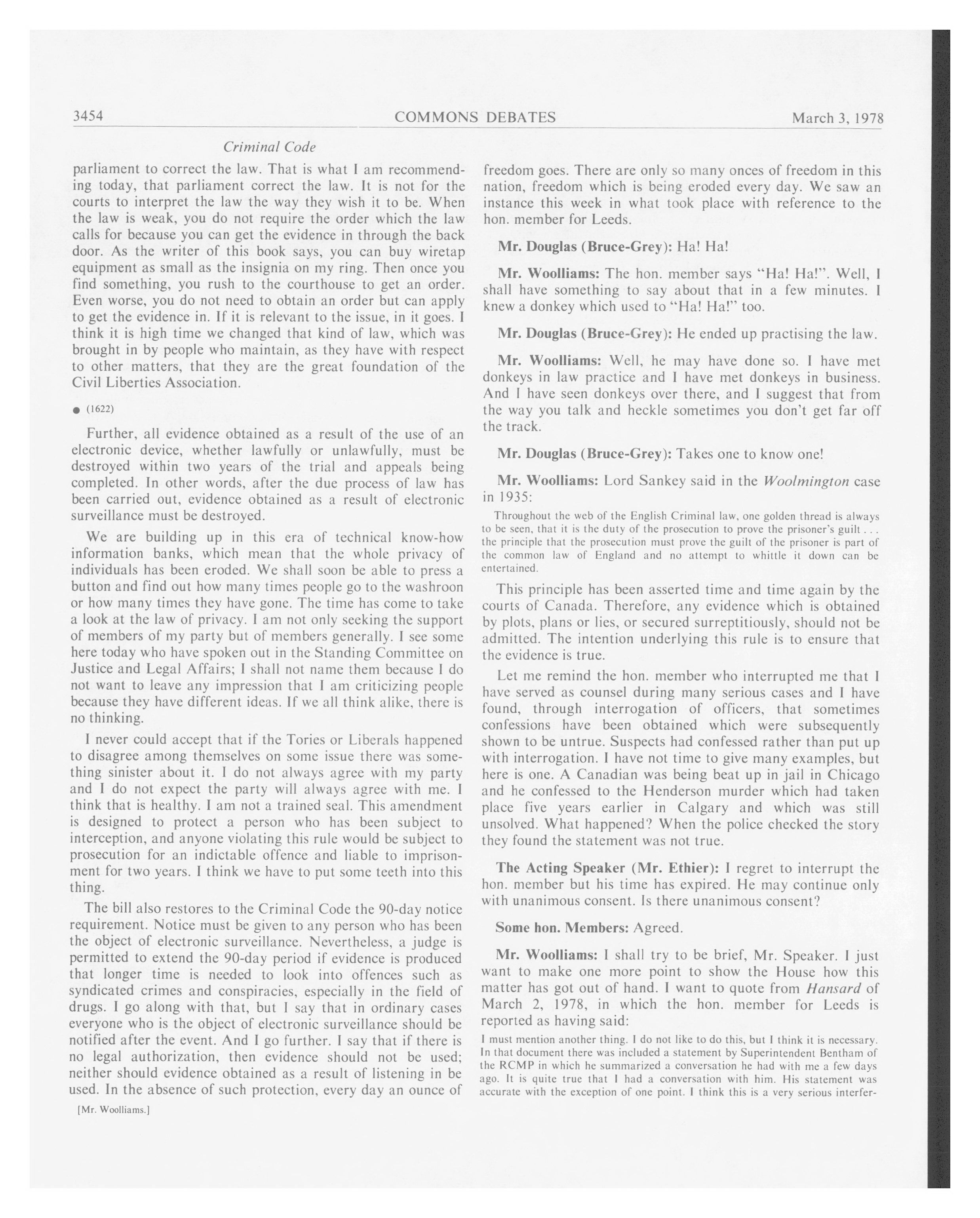 3454 COMMONS DEBATES March 3, 1978

Criminal Code

parliament to correct the law. That is what I am recommending today, that parliament correct the law. It is not for the courts to interpret the law the way they wish it to be. When the law is weak, you do not require the order which the law calls for because you can get the evidence in through the back door. As the writer of this book says, you can buy wiretap equipment as small as the insignia on my ring. Then once you find something, you rush to the courthouse to get an order. Even worse, you do not need to obtain an order but can apply to get the evidence in. If it is relevant to the issue, in it goes. I think it is high time we changed that kind of law, which was brought in by people who maintain, as they have with respect to other matters, that they are the great foundation of the Civil Liberties Association.

● (1622)

Further, all evidence obtained as a result of the use of an electronic device, whether lawfully or unlawfully, must be destroyed within two years of the trial and appeals being completed. In other words, after the due process of law has been carried out, evidence obtained as a result of electronic surveillance must be destroyed.

We are building up in this era of technical know-how information banks, which mean that the whole privacy of individuals has been eroded. We shall soon be able to press a button and find out how many times people go to the washroon or how many times they have gone. The time has come to take a look at the law of privacy. I am not only seeking the support of members of my party but of members generally. I see some here today who have spoken out in the Standing Committee on Justice and Legal Affairs; I shall not name them because I do not want to leave any impression that I am criticizing people because they have different ideas. If we all think alike, there is no thinking.

I never could accept that if the Tories or Liberals happened to disagree among themselves on some issue there was something sinister about it. I do not always agree with my party and I do not expect the party will always agree with me. I think that is healthy. I am not a trained seal. This amendment is designed to protect a person who has been subject to interception, and anyone violating this rule would be subject to prosecution for an indictable offence and liable to imprisonment for two years. I think we have to put some teeth into this thing.

The bill also restores to the Criminal Code the 90-day notice requirement. Notice must be given to any person who has been the object of electronic surveillance. Nevertheless, a judge is permitted to extend the 90-day period if evidence is produced that longer time is needed to look into offences such as syndicated crimes and conspiracies, especially in the field of drugs. I go along with that, but I say that in ordinary cases everyone who is the object of electronic surveillance should be notified after the event. And I go further. I say that if there is no legal authorization, then evidence should not be used; neither should evidence obtained as a result of listening in be used. In the absence of such protection, every day an ounce of

[Mr. Woolliams.]

freedom goes. There are only so many onces of freedom in this nation, freedom which is being eroded every day. We saw an instance this week in what took place with reference to the hon. member for Leeds.

Mr. Douglas (Bruce-Grey): Ha! Ha!

Mr. Woolliams: The hon. member says "Ha! Ha!". Well, I shall have something to say about that in a few minutes. I knew a donkey which used to "Ha! Ha!" too.

Mr. Douglas (Bruce-Grey): He ended up practising the law.

Mr. Woolliams: Well, he may have done so. I have met donkeys in law practice and I have met donkeys in business. And I have seen donkeys over there, and I suggest that from the way you talk and heckle sometimes you don't get far off the track.

Mr. Douglas (Bruce-Grey): Takes one to know one!

Mr. Woolliams: Lord Sankey said in the Woolmington case in 1935:

Throughout the web of the English Criminal law, one golden thread is always to be seen, that it is the duty of the prosecution to prove the prisoner's guilt . . . the principle that the prosecution must prove the guilt of the prisoner is part of the common law of England and no attempt to whittle it down can be entertained.

This principle has been asserted time and time again by the courts of Canada. Therefore, any evidence which is obtained by plots, plans or lies, or secured surreptitiously, should not be admitted. The intention underlying this rule is to ensure that the evidence is true.

Let me remind the hon. member who interrupted me that I have served as counsel during many serious cases and I have found, through interrogation of officers, that sometimes confessions have been obtained which were subsequently shown to be untrue. Suspects had confessed rather than put up with interrogation. I have not time to give many examples, but here is one. A Canadian was being beat up in jail in Chicago and he confessed to the Henderson murder which had taken place five years earlier in Calgary and which was still unsolved. What happened? When the police checked the story they found the statement was not true.

The Acting Speaker (Mr. Ethier): I regret to interrupt the hon. member but his time has expired. He may continue only with unanimous consent. Is there unanimous consent?

Some hon. Members: Agreed.

Mr. Woolliams: I shall try to be brief, Mr. Speaker. I just want to make one more point to show the House how this matter has got out of hand. I want to quote from Hansard of March 2, 1978, in which the hon. member for Leeds is reported as having said:

I must mention another thing. I do not like to do this, but I think it is necessary. In that document there was included a statement by Superintendent Bentham of the RCMP in which he summarized a conversation he had with me a few days ago. It is quite true that I had a conversation with him. His statement was accurate with the exception of one point. I think this is a very serious interfer-